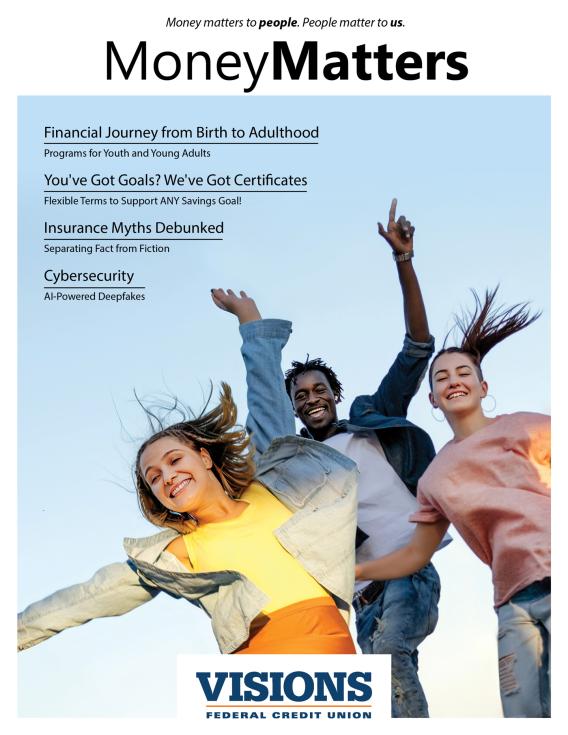 Money matters to people. People matter to us.

MoneyMatters

Financial Journey from Birth to Adulthood

Programs for Youth and Young Adults

You've Got Goals? We've Got Certificates

Flexible Terms to Support ANY Savings Goal!

Insurance Myths Debunked

Separating Fact from Fiction

Cybersecurity

AI-Powered Deepfakes

VISIONS
FEDERAL CREDIT UNION